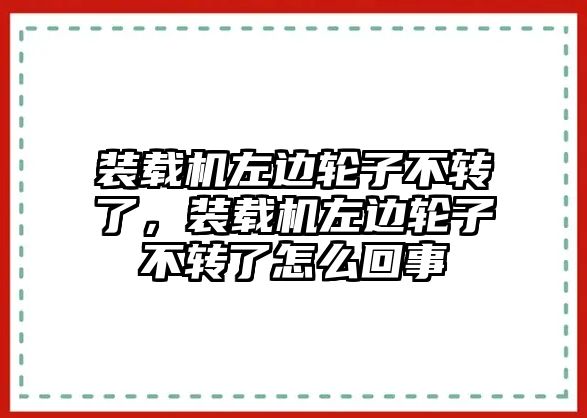 装载机左边轮子不转了，装载机左边轮子不转了怎么回事